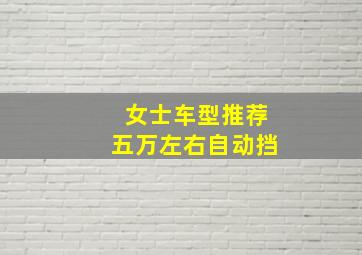 女士车型推荐
五万左右自动挡